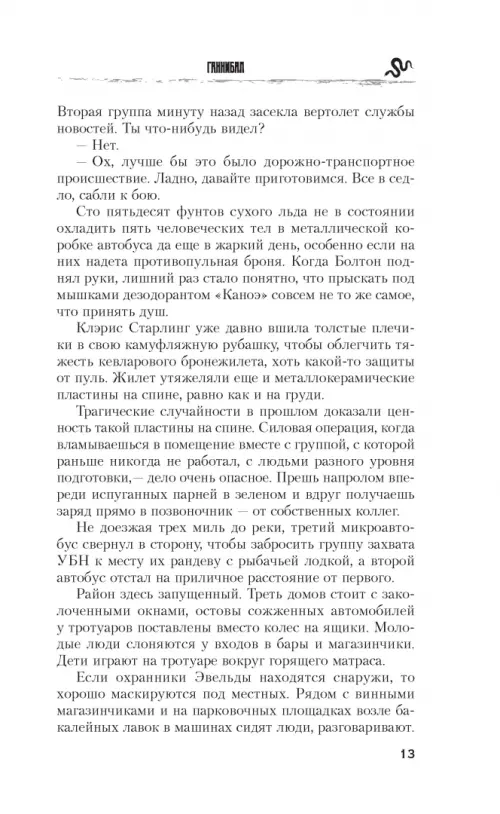 ГАННИБАЛ

Вторая группа минуту назад засекла вертолет службы новостей. Ты что-нибудь видел?

— Нет.

— Ох, лучше бы это было дорожно-транспортное происшествие. Ладно, давайте приготовимся. Все в седло, сабли к бою.

Сто пятьдесят фунтов сухого льда не в состоянии охладить пять человеческих тел в металлической коробке автобуса да еще в жаркий день, особенно если на них надета противопульная броня. Когда Болтон поднял руки, лишний раз стало понятно, что прыскать под мышками дезодорантом «Каноэ» совсем не то же самое, что принять душ.

Клэрис Старлинг уже давно вшила толстые плечики в свою камуфляжную рубашку, чтобы облегчить тяжесть кевларового бронежилета, хоть какой-то защиты от пуль. Жилет утяжеляли еще и металлокерамические пластины на спине, равно как и на груди.

Трагические случайности в прошлом доказали ценность такой пластины на спине. Силовая операция, когда вламываешься в помещение вместе с группой, с которой раньше никогда не работал, с людьми разного уровня подготовки,— дело очень опасное. Прешь напролом впереди испуганных парней в зеленом и вдруг получаешь заряд прямо в позвоночник — от собственных коллег.

Не доезжая трех миль до реки, третий микроавтобус свернул в сторону, чтобы забросить группу захвата УБН к месту их рандеву с рыбачьей лодкой, а второй автобус отстал на приличное расстояние от первого.

Район здесь запущенный. Треть домов стоит с заколоченными окнами, остовы сожженных автомобилей у тротуаров поставлены вместо колес на ящики. Молодые люди слоняются у входов в бары и магазинчики. Дети играют на тротуаре вокруг горящего матраса.

Если охранники Эвельды находятся снаружи, то хорошо маскируются под местных. Рядом с винными магазинчиками и на парковочных площадках возле бакалейных лавок в машинах сидят люди, разговаривают.

13